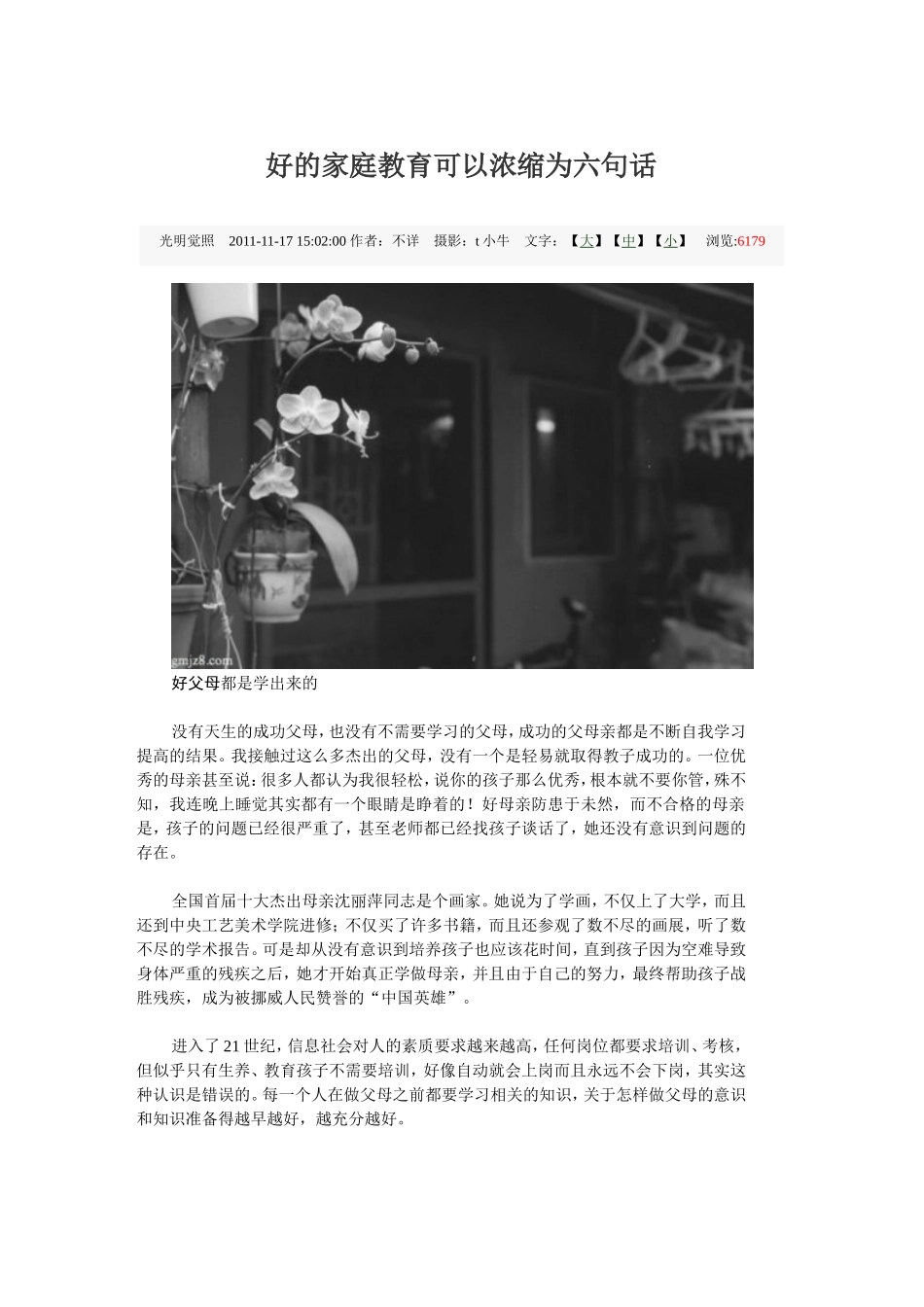 好的家庭教育可以浓缩为六句话

光明觉照 2011-11-17 15:02:00 作者：不详 摄影：t小牛 文字：【大】【中】【小】 浏览:6179

gmjz8.com

好父母都是学出来的

没有天生的成功父母，也没有不需要学习的父母，成功的父母亲都是不断自我学习提高的结果。我接触过这么多杰出的父母，没有一个是轻易就取得教子成功的。一位优秀的母亲甚至说：很多人都认为我很轻松，说你的孩子那么优秀，根本就不要你管，殊不知，我连晚上睡觉其实都有一个眼睛是睁着的！好母亲防患于未然，而不合格的母亲是，孩子的问题已经很严重了，甚至老师都已经找孩子谈话了，她还没有意识到问题的存在。

全国首届十大杰出母亲沈丽萍同志是个画家。她说为了学画，不仅上了大学，而且还到中央工艺美术学院进修；不仅买了许多书籍，而且还参观了数不尽的画展，听了数不尽的学术报告。可是却从没有意识到培养孩子也应该花时间，直到孩子因为空难导致身体严重的残疾之后，她才开始真正学做母亲，并且由于自己的努力，最终帮助孩子战胜残疾，成为被挪威人民赞誉的“中国英雄”。

进入了21世纪，信息社会对人的素质要求越来越高，任何岗位都要求培训、考核，但似乎只有生养、教育孩子不需要培训，好像自动就会上岗而且永远不会下岗，其实这种认识是错误的。每一个人在做父母之前都要学习相关的知识，关于怎样做父母的意识和知识准备得越早越好，越充分越好。